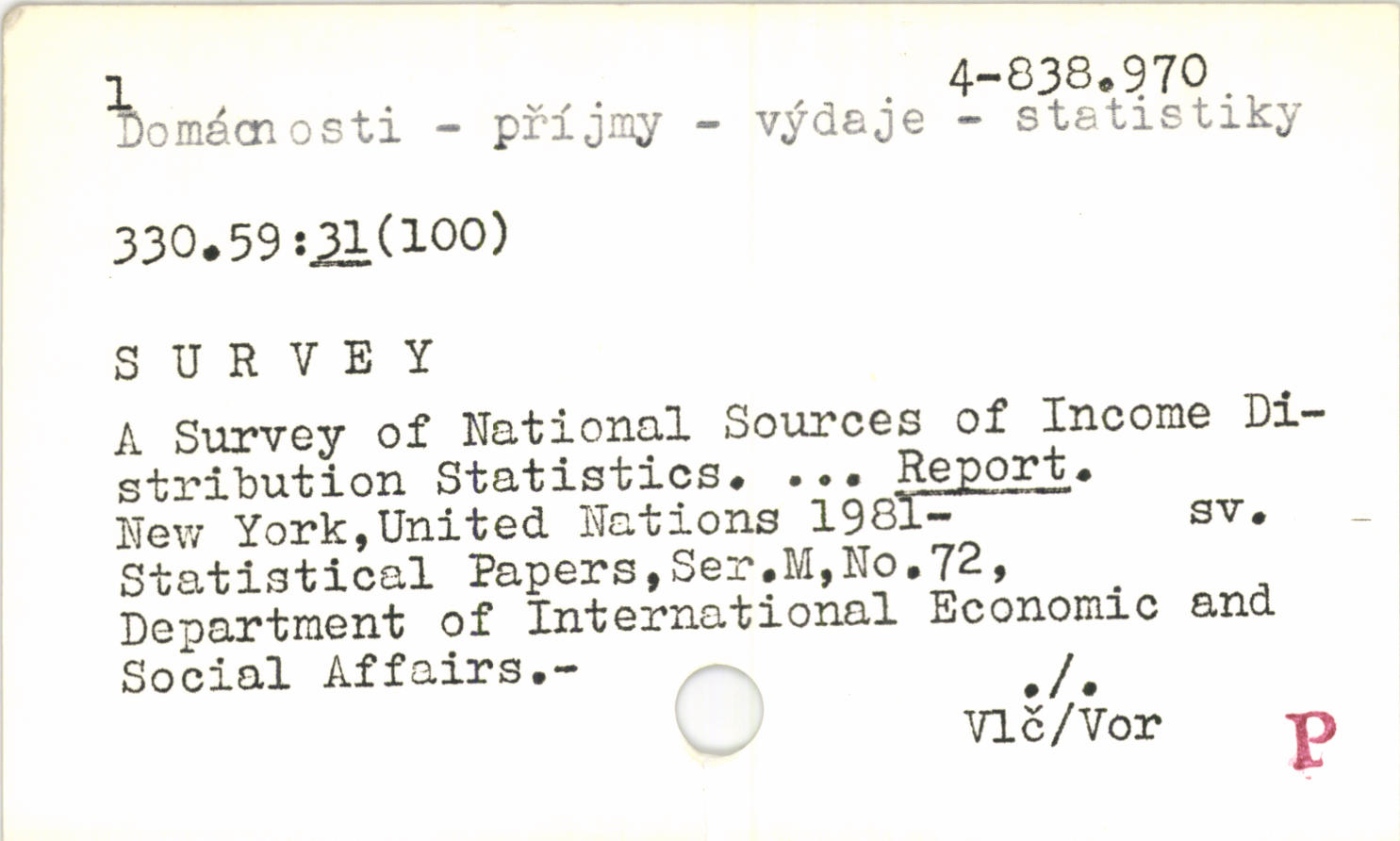 1
4-838.970
Domácnosti - příjmy - výdaje - statistiky

330.59:31(100)

S U R V E Y

A Survey of National Sources of Income Distribution Statistics. ... Report.
New York,United Nations 1981- sv.
Statistical Papers,Ser.M,No.72,
Department of International Economic and Social Affairs.-

./.
Vlč/Vor

P